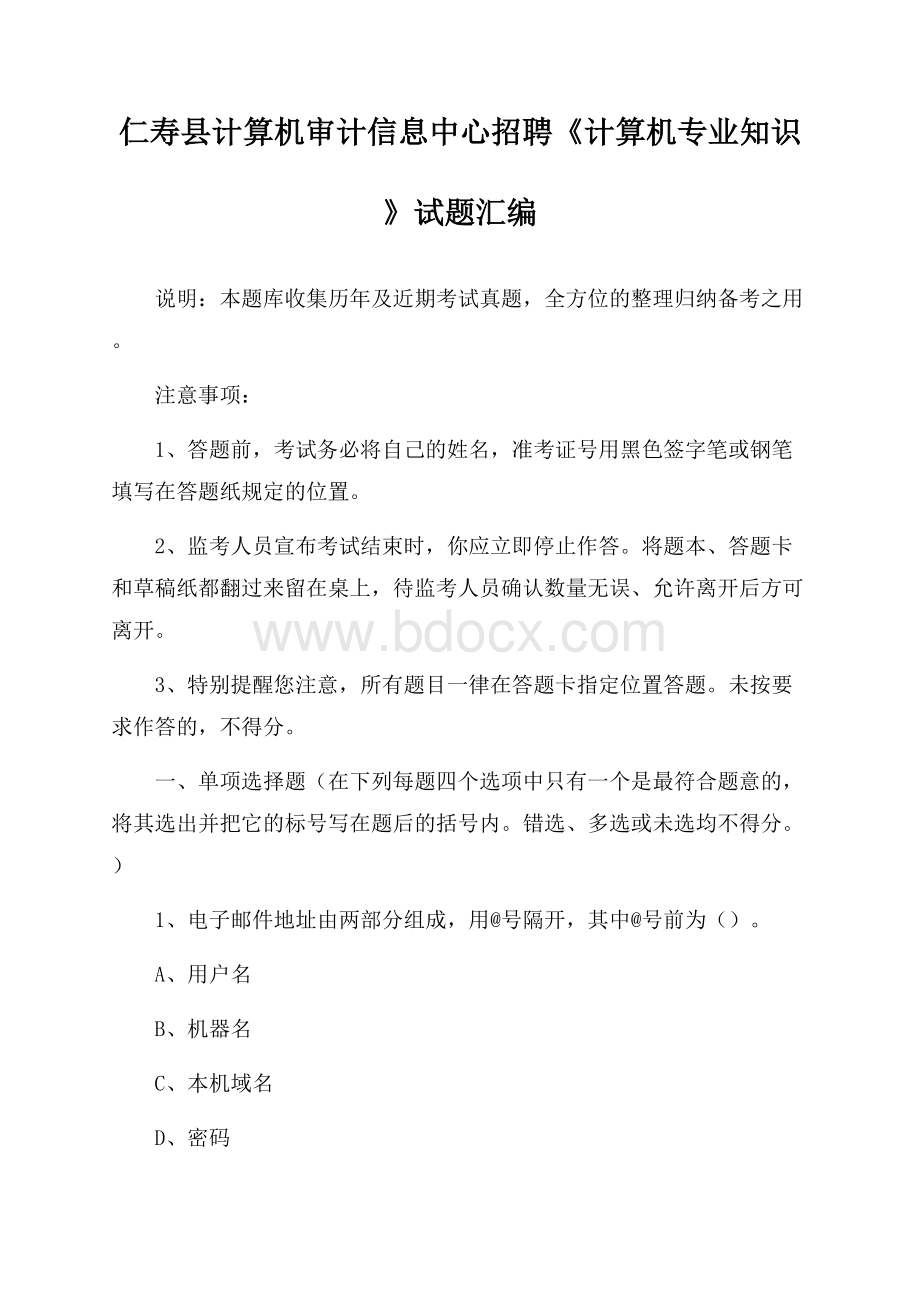 仁寿县计算机审计信息中心招聘《计算机专业知识》试题汇编

说明：本题库收集历年及近期考试真题，全方位的整理归纳备考之用。

注意事项：

1、答题前，考试务必将自己的姓名，准考证号用黑色签字笔或钢笔填写在答题纸规定的位置。

2、监考人员宣布考试结束时，你应立即停止作答。将题本、答题卡和草稿纸都翻过来留在桌上，待监考人员确认数量无误、允许离开后方可离开。

www.bdocx.com

3、特别提醒您注意，所有题目一律在答题卡指定位置答题。未按要求作答的，不得分。

一、单项选择题（在下列每题四个选项中只有一个是最符合题意的，将其选出并把它的标号写在题后的括号内。错选、多选或未选均不得分。）

1、电子邮件地址由两部分组成，用@号隔开，其中@号前为（）。

A、用户名

B、机器名

C、本机域名

D、密码